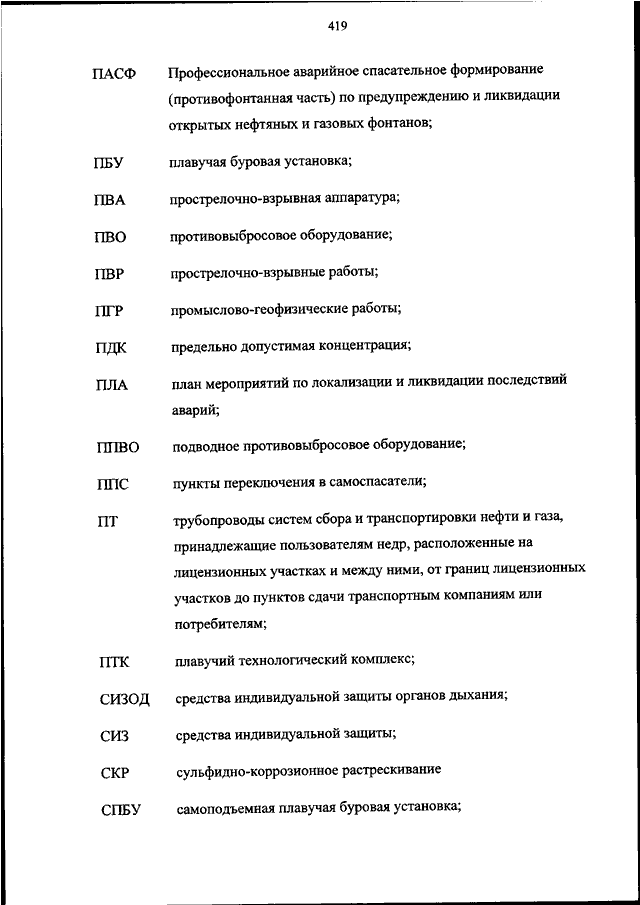 419

| | |
|---|---|
| ПАСФ | Профессиональное аварийное спасательное формирование (противофонтанная часть) по предупреждению и ликвидации открытых нефтяных и газовых фонтанов; |
| ПБУ | плавучая буровая установка; |
| ПВА | прострелочно-взрывная аппаратура; |
| ПВО | противовыбросовое оборудование; |
| ПВР | прострелочно-взрывные работы; |
| ПГР | промыслово-геофизические работы; |
| ПДК | предельно допустимая концентрация; |
| ПЛА | план мероприятий по локализации и ликвидации последствий аварий; |
| ППВО | подводное противовыбросовое оборудование; |
| ППС | пункты переключения в самоспасатели; |
| ПТ | трубопроводы систем сбора и транспортировки нефти и газа, принадлежащие пользователям недр, расположенные на лицензионных участках и между ними, от границ лицензионных участков до пунктов сдачи транспортным компаниям или потребителям; |
| ПТК | плавучий технологический комплекс; |
| СИЗОД | средства индивидуальной защиты органов дыхания; |
| СИЗ | средства индивидуальной защиты; |
| СКР | сульфидно-коррозионное растрескивание |
| СПБУ | самоподъемная плавучая буровая установка; |